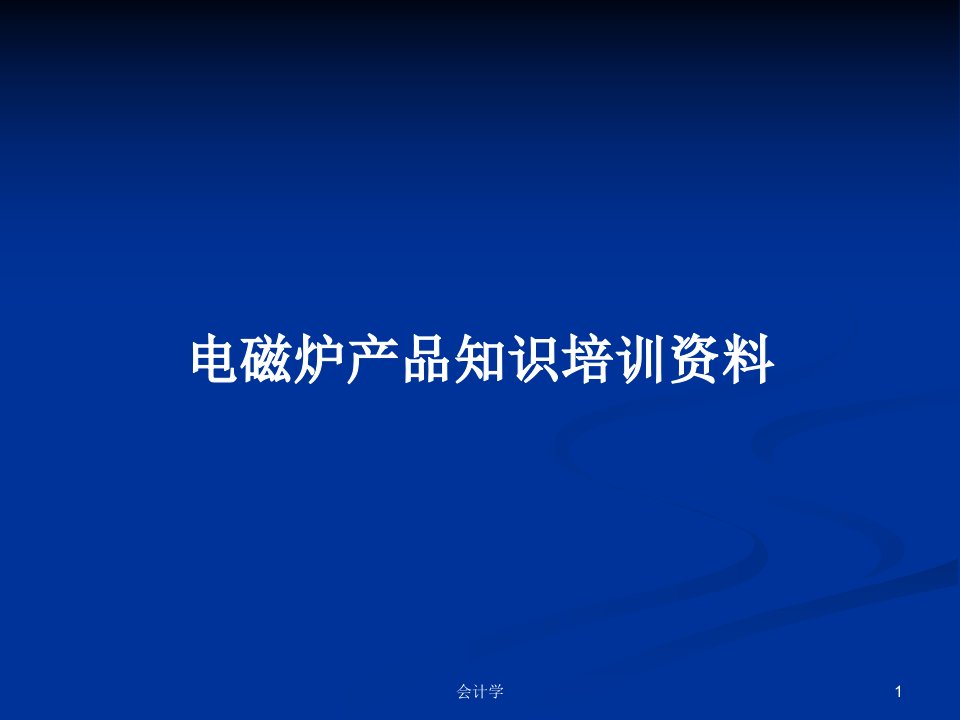 电磁炉产品知识培训资料

会计学

1